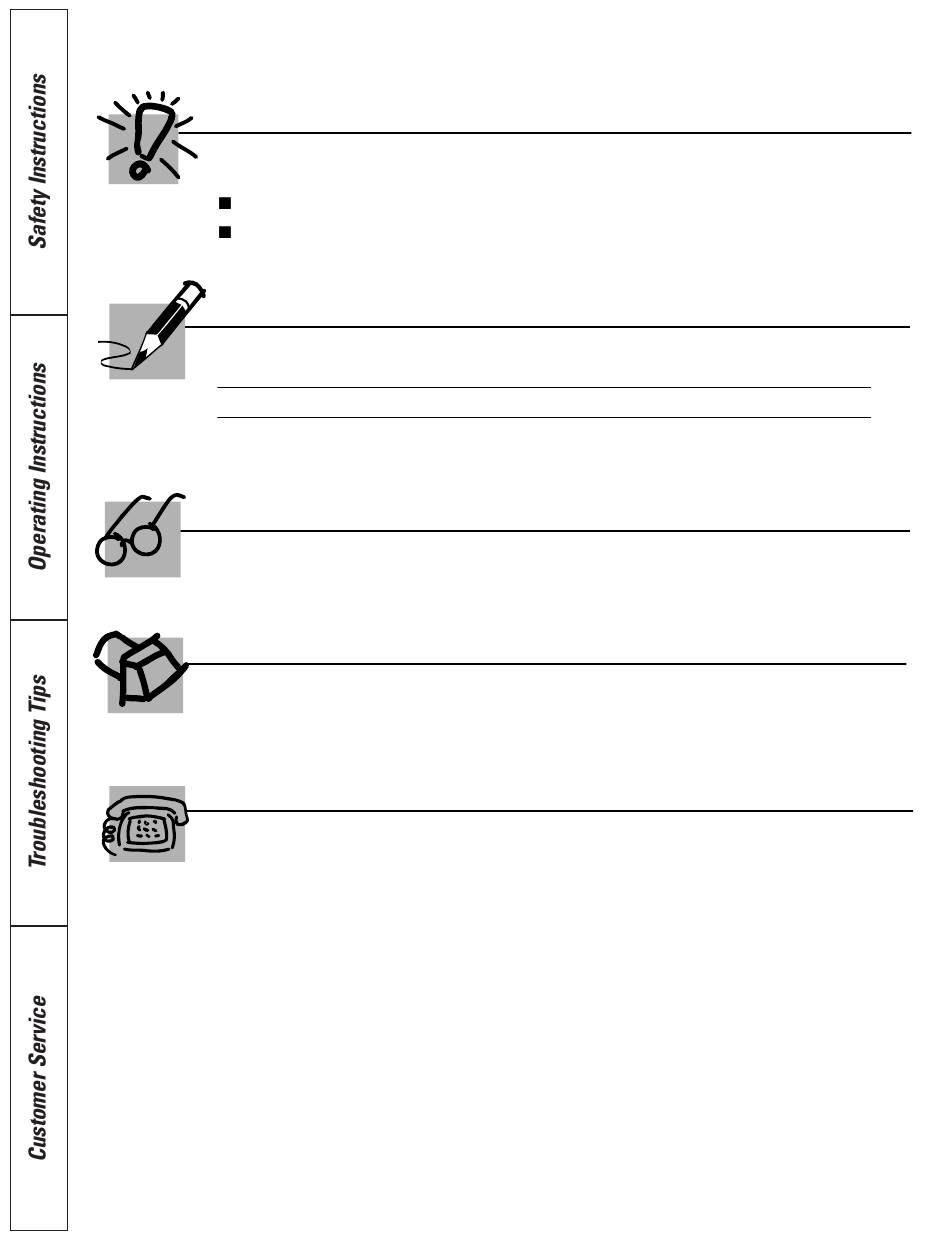 Safety Instructions

Operating Instructions

Troubleshooting Tips

Customer Service